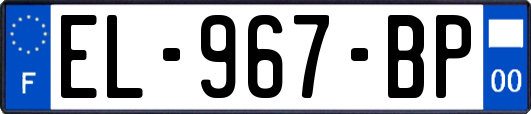 F
EL-967-BP
00